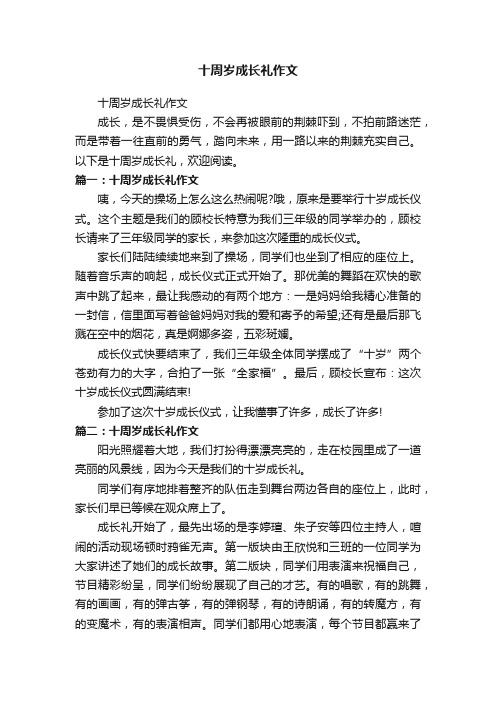 十周岁成长礼作文

十周岁成长礼作文

成长，是不畏惧受伤，不会再被眼前的荆棘吓到，不怕前路迷茫，而是带着一往直前的勇气，踏向未来，用一路以来的荆棘充实自己。以下是十周岁成长礼，欢迎阅读。

篇一：十周岁成长礼作文

咦，今天的操场上怎么这么热闹呢?哦，原来是要举行十岁成长仪式。这个主题是我们的顾校长特意为我们三年级的同学举办的，顾校长请来了三年级同学的家长，来参加这次隆重的成长仪式。

家长们陆陆续续地来到了操场，同学们也坐到了相应的座位上。随着音乐声的响起，成长仪式正式开始了。那优美的舞蹈在欢快的歌声中跳了起来，最让我感动的有两个地方：一是妈妈给我精心准备的一封信，信里面写着爸爸妈妈对我的爱和寄予的希望;还有是最后那飞溅在空中的烟花，真是婀娜多姿，五彩斑斓。

成长仪式快要结束了，我们三年级全体同学摆成了“十岁”两个苍劲有力的大字，合拍了一张“全家福”。最后，顾校长宣布：这次十岁成长仪式圆满结束!

参加了这次十岁成长仪式，让我懂事了许多，成长了许多!

篇二：十周岁成长礼作文

阳光照耀着大地，我们打扮得漂漂亮亮的，走在校园里成了一道亮丽的风景线，因为今天是我们的十岁成长礼。

同学们有序地排着整齐的队伍走到舞台两边各自的座位上，此时，家长们早已等候在观众席上了。

成长礼开始了，最先出场的是李婷瑄、朱子安等四位主持人，喧闹的活动现场顿时鸦雀无声。第一版块由王欣悦和三班的一位同学为大家讲述了她们的成长故事。第二版块，同学们用表演来祝福自己，节目精彩纷呈，同学们纷纷展现了自己的才艺。有的唱歌，有的跳舞，有的画画，有的弹古筝，有的弹钢琴，有的诗朗诵，有的转魔方，有的变魔术，有的表演相声。同学们都用心地表演，每个节目都赢来了